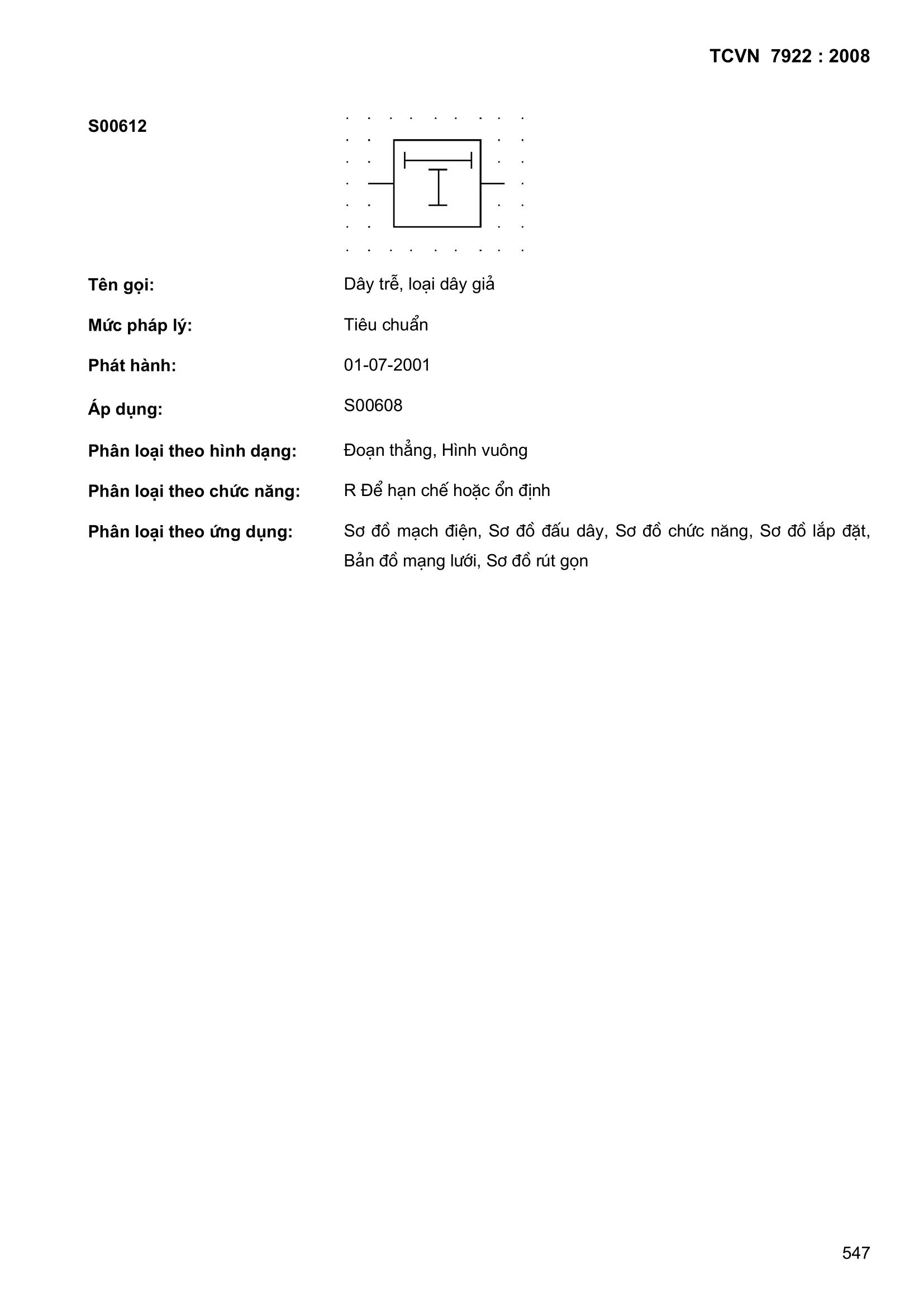 TCVN 7922 : 2008

S00612

Tên gọi: Dây trễ, loại dây giả

Mức pháp lý: Tiêu chuẩn

Phát hành: 01-07-2001

Áp dụng: S00608

Phân loại theo hình dạng: Đoạn thẳng, Hình vuông

Phân loại theo chức năng: R Để hạn chế hoặc ổn định

Phân loại theo ứng dụng: Sơ đồ mạch điện, Sơ đồ đấu dây, Sơ đồ chức năng, Sơ đồ lắp đặt, Bản đồ mạng lưới, Sơ đồ rút gọn

547